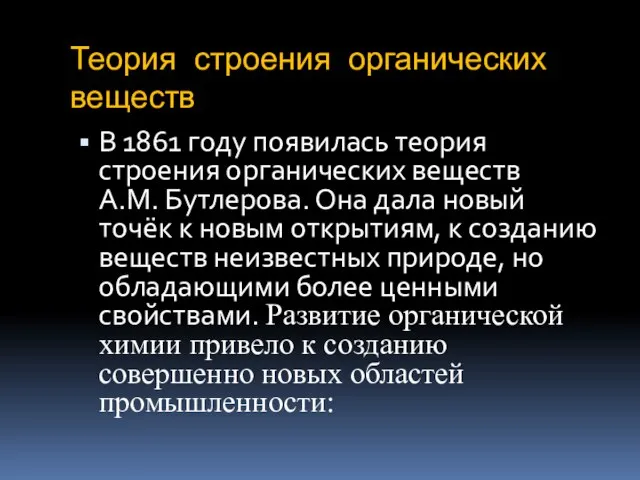 Теория строения органических веществ

▪ В 1861 году появилась теория строения органических веществ А.М. Бутлерова. Она дала новый точёк к новым открытиям, к созданию веществ неизвестных природе, но обладающими более ценными свойствами. Развитие органической химии привело к созданию совершенно новых областей промышленности: